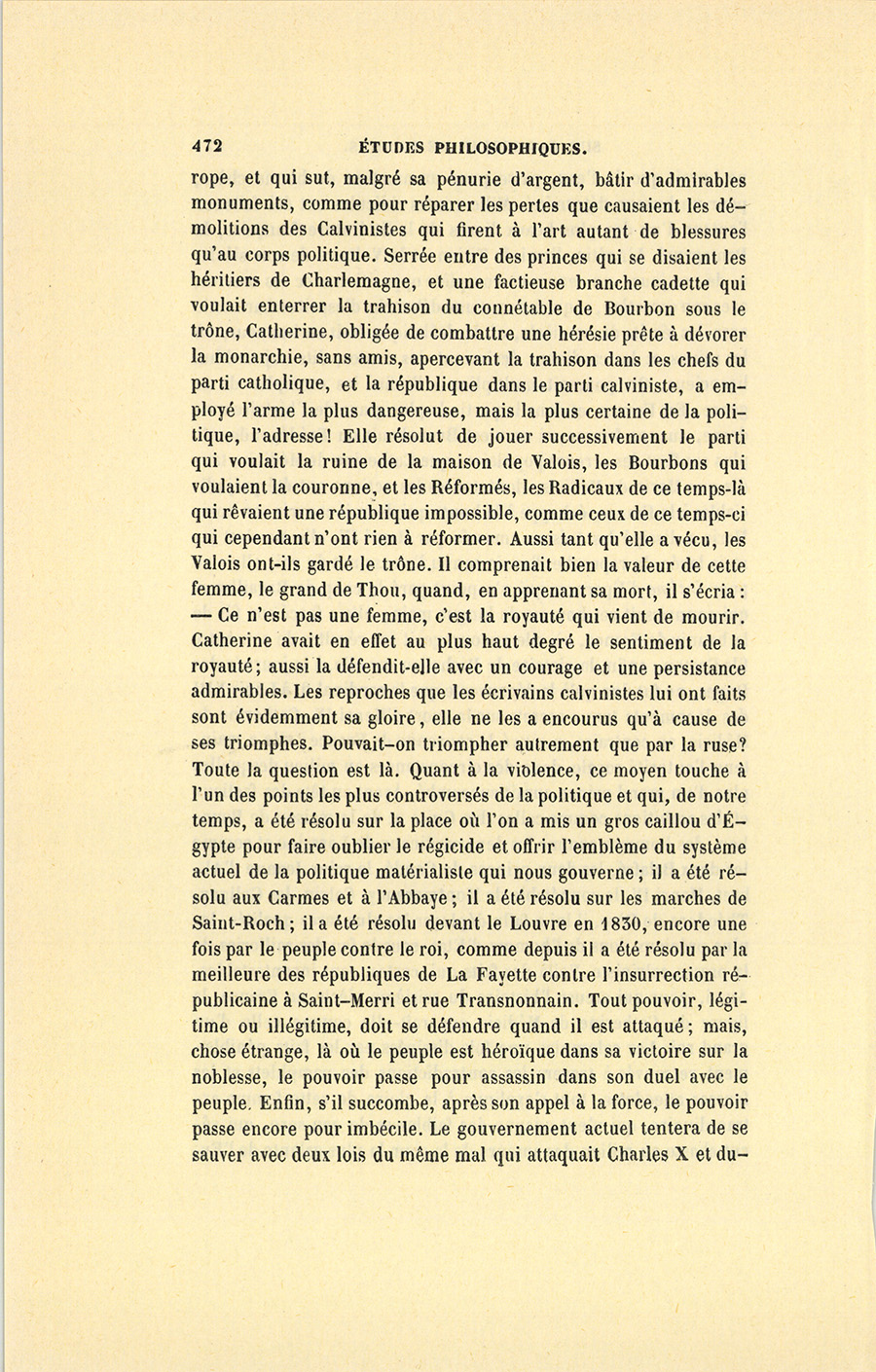 472 ÉTUDES PHILOSOPHIQUES.

rope, et qui sut, malgré sa pénurie d'argent, bâtir d'admirables monuments, comme pour réparer les pertes que causaient les démolitions des Calvinistes qui firent à l'art autant de blessures qu'au corps politique. Serrée entre des princes qui se disaient les héritiers de Charlemagne, et une factieuse branche cadette qui voulait enterrer la trahison du connétable de Bourbon sous le trône, Catherine, obligée de combattre une hérésie prête à dévorer la monarchie, sans amis, apercevant la trahison dans les chefs du parti catholique, et la république dans le parti calviniste, a employé l'arme la plus dangereuse, mais la plus certaine de la politique, l'adresse! Elle résolut de jouer successivement le parti qui voulait la ruine de la maison de Valois, les Bourbons qui voulaient la couronne, et les Réformés, les Radicaux de ce temps-là qui rêvaient une république impossible, comme ceux de ce temps-ci qui cependant n'ont rien à réformer. Aussi tant qu'elle a vécu, les Valois ont-ils gardé le trône. Il comprenait bien la valeur de cette femme, le grand de Thou, quand, en apprenant sa mort, il s'écria : — Ce n'est pas une femme, c'est la royauté qui vient de mourir. Catherine avait en effet au plus haut degré le sentiment de la royauté; aussi la défendit-elle avec un courage et une persistance admirables. Les reproches que les écrivains calvinistes lui ont faits sont évidemment sa gloire, elle ne les a encourus qu'à cause de ses triomphes. Pouvait-on triompher autrement que par la ruse? Toute la question est là. Quant à la violence, ce moyen touche à l'un des points les plus controversés de la politique et qui, de notre temps, a été résolu sur la place où l'on a mis un gros caillou d'Égypte pour faire oublier le régicide et offrir l'emblème du système actuel de la politique matérialiste qui nous gouverne; il a été résolu aux Carmes et à l'Abbaye; il a été résolu sur les marches de Saint-Roch; il a été résolu devant le Louvre en 1830, encore une fois par le peuple contre le roi, comme depuis il a été résolu par la meilleure des républiques de La Fayette contre l'insurrection républicaine à Saint-Merri et rue Transnonnain. Tout pouvoir, légitime ou illégitime, doit se défendre quand il est attaqué; mais, chose étrange, là où le peuple est héroïque dans sa victoire sur la noblesse, le pouvoir passe pour assassin dans son duel avec le peuple. Enfin, s'il succombe, après son appel à la force, le pouvoir passe encore pour imbécile. Le gouvernement actuel tentera de se sauver avec deux lois du même mal qui attaquait Charles X et du-